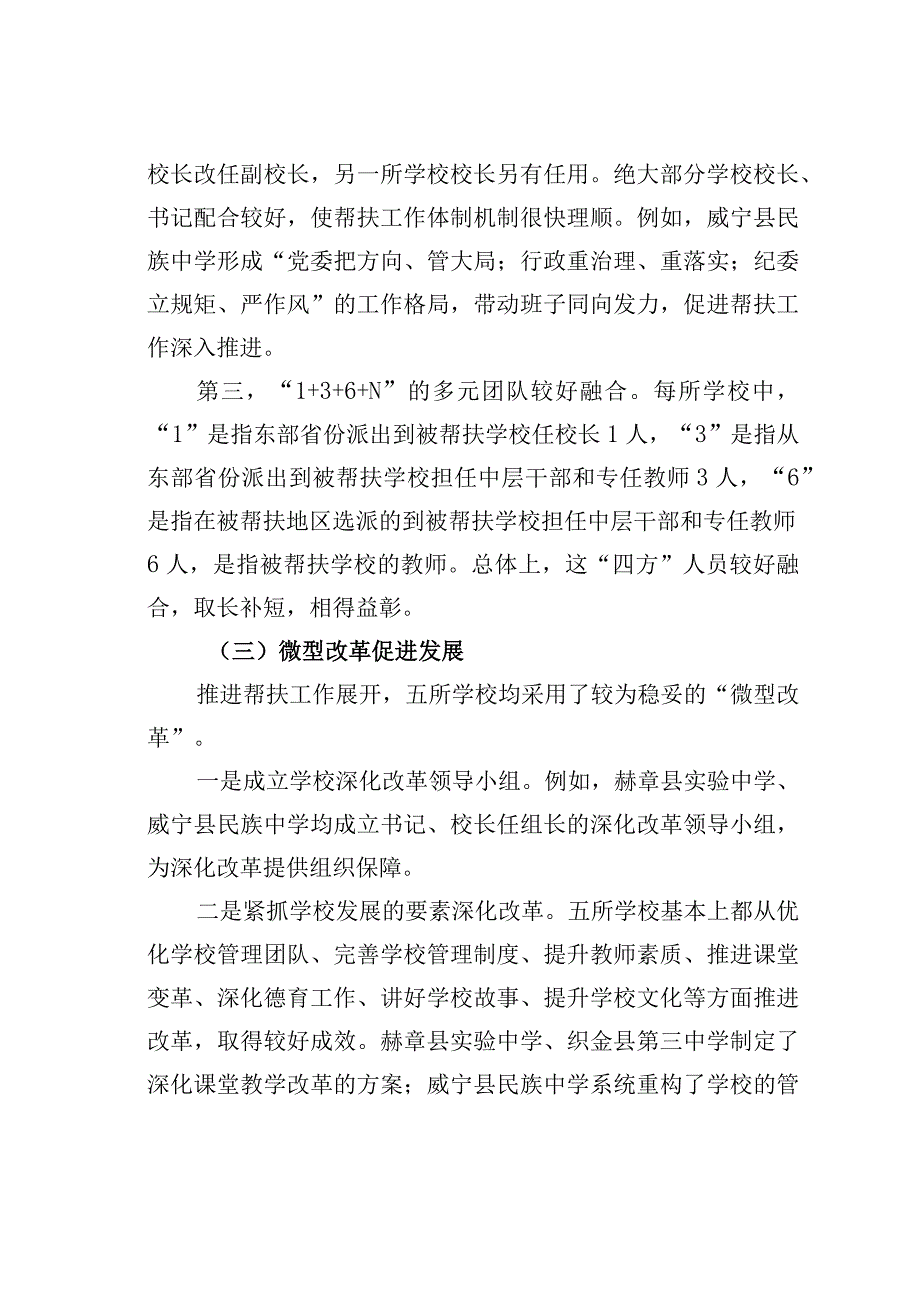 校长改任副校长，另一所学校校长另有任用。绝大部分学校校长、书记配合较好，使帮扶工作体制机制很快理顺。例如，威宁县民族中学形成“党委把方向、管大局；行政重治理、重落实；纪委立规矩、严作风”的工作格局，带动班子同向发力，促进帮扶工作深入推进。

第三，“1+3+6+N”的多元团队较好融合。每所学校中，“1”是指东部省份派出到被帮扶学校任校长1人，“3”是指从东部省份派出到被帮扶学校担任中层干部和专任教师3人，“6”是指在被帮扶地区选派的到被帮扶学校担任中层干部和专任教师6人，是指被帮扶学校的教师。总体上，这“四方”人员较好融合，取长补短，相得益彰。

（三）微型改革促进发展

推进帮扶工作展开，五所学校均采用了较为稳妥的“微型改革”。

一是成立学校深化改革领导小组。例如，赫章县实验中学、威宁县民族中学均成立书记、校长任组长的深化改革领导小组，为深化改革提供组织保障。

二是紧抓学校发展的要素深化改革。五所学校基本上都从优化学校管理团队、完善学校管理制度、提升教师素质、推进课堂变革、深化德育工作、讲好学校故事、提升学校文化等方面推进改革，取得较好成效。赫章县实验中学、织金县第三中学制定了深化课堂教学改革的方案；威宁县民族中学系统重构了学校的管